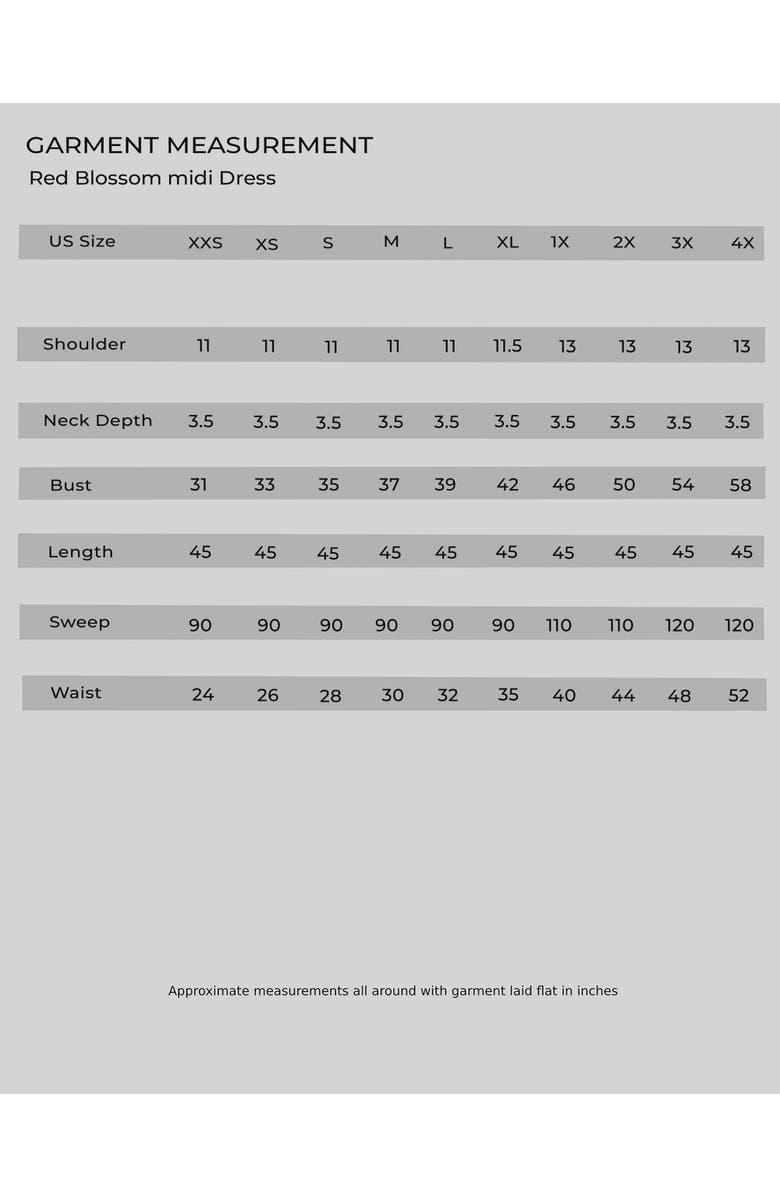 GARMENT MEASUREMENT
Red Blossom midi Dress

| US Size | XXS | XS | S | M | L | XL | 1X | 2X | 3X | 4X |
|---|---|---|---|---|---|---|---|---|---|---|
| Shoulder | 11 | 11 | 11 | 11 | 11 | 11.5 | 13 | 13 | 13 | 13 |
| Neck Depth | 3.5 | 3.5 | 3.5 | 3.5 | 3.5 | 3.5 | 3.5 | 3.5 | 3.5 | 3.5 |
| Bust | 31 | 33 | 35 | 37 | 39 | 42 | 46 | 50 | 54 | 58 |
| Length | 45 | 45 | 45 | 45 | 45 | 45 | 45 | 45 | 45 | 45 |
| Sweep | 90 | 90 | 90 | 90 | 90 | 90 | 110 | 110 | 120 | 120 |
| Waist | 24 | 26 | 28 | 30 | 32 | 35 | 40 | 44 | 48 | 52 |

Approximate measurements all around with garment laid flat in inches